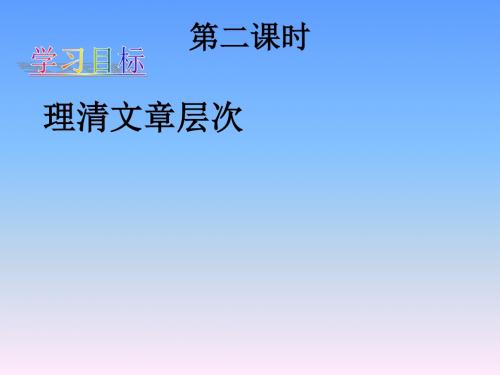 第二课时

学习目标

理清文章层次